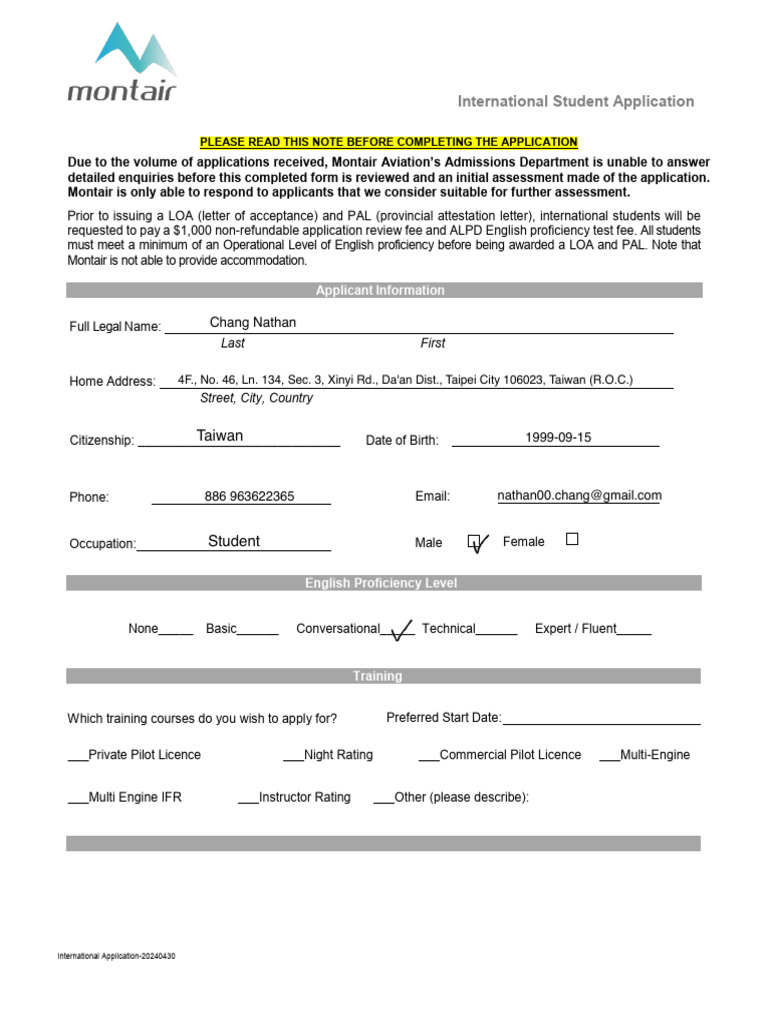 montair

International Student Application

PLEASE READ THIS NOTE BEFORE COMPLETING THE APPLICATION

Due to the volume of applications received, Montair Aviation's Admissions Department is unable to answer detailed enquiries before this completed form is reviewed and an initial assessment made of the application. Montair is only able to respond to applicants that we consider suitable for further assessment.

Prior to issuing a LOA (letter of acceptance) and PAL (provincial attestation letter), international students will be requested to pay a $1,000 non-refundable application review fee and ALPD English proficiency test fee. All students must meet a minimum of an Operational Level of English proficiency before being awarded a LOA and PAL. Note that Montair is not able to provide accommodation.

Applicant Information

Full Legal Name: Chang Nathan
Last First

Home Address: 4F., No. 46, Ln. 134, Sec. 3, Xinyi Rd., Da'an Dist., Taipei City 106023, Taiwan (R.O.C.)
Street, City, Country

Citizenship: Taiwan Date of Birth: 1999-09-15

Phone: 886 963622365 Email: nathan00.chang@gmail.com

Occupation: Student Male ☑ Female ☐

English Proficiency Level

None____ Basic____ Conversational ✓ Technical____ Expert / Fluent____

Training

Which training courses do you wish to apply for? Preferred Start Date: ____

____Private Pilot Licence ____Night Rating ____Commercial Pilot Licence ____Multi-Engine

____Multi Engine IFR ____Instructor Rating ____Other (please describe):

International Application-20240430